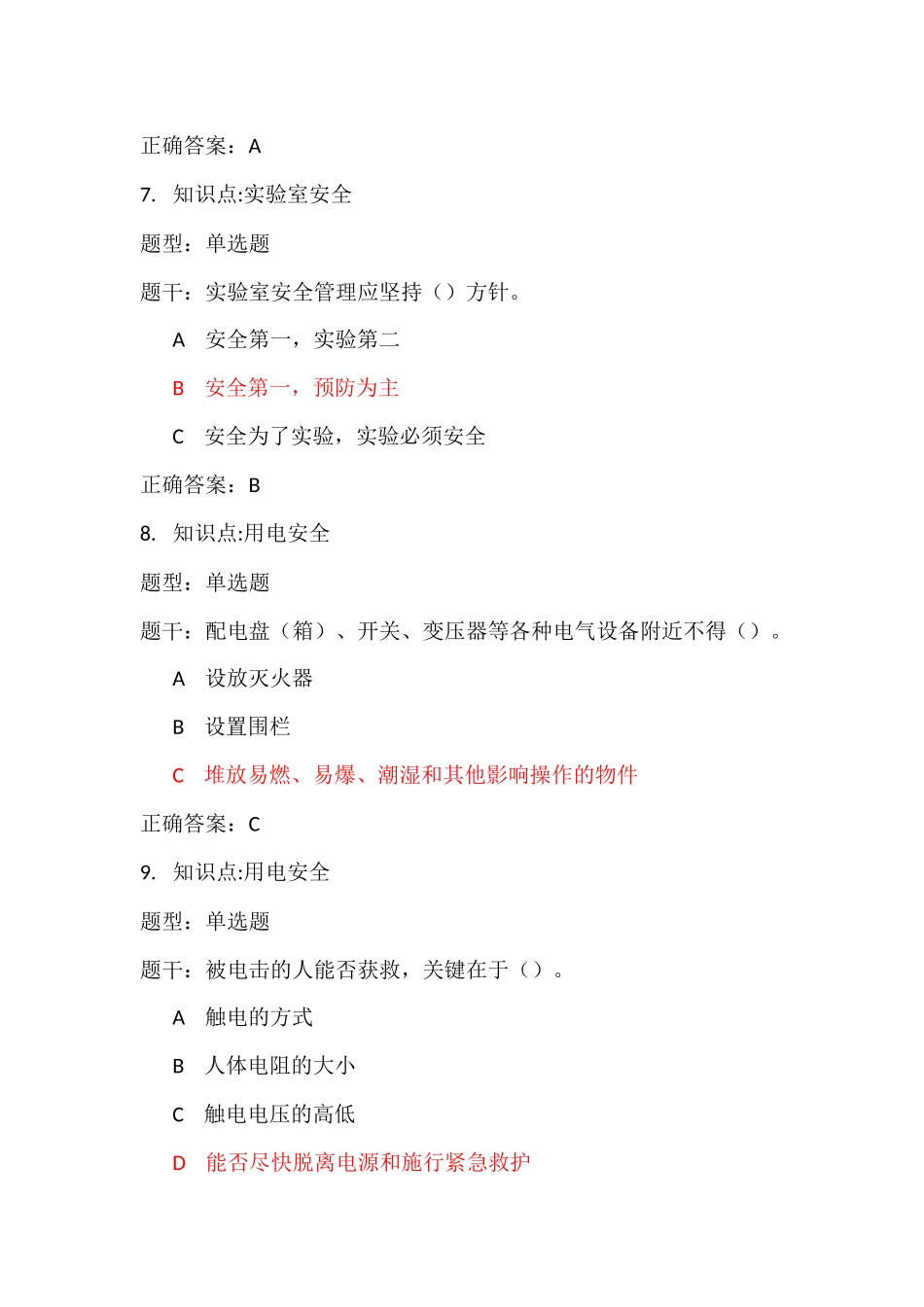 正确答案：A

7. 知识点:实验室安全

题型：单选题

题干：实验室安全管理应坚持（）方针。

A 安全第一，实验第二

B 安全第一，预防为主

C 安全为了实验，实验必须安全

正确答案：B

8. 知识点:用电安全

题型：单选题

题干：配电盘（箱）、开关、变压器等各种电气设备附近不得（）。

A 设放灭火器

B 设置围栏

C 堆放易燃、易爆、潮湿和其他影响操作的物件

正确答案：C

9. 知识点:用电安全

题型：单选题

题干：被电击的人能否获救，关键在于（）。

A 触电的方式

B 人体电阻的大小

C 触电电压的高低

D 能否尽快脱离电源和施行紧急救护